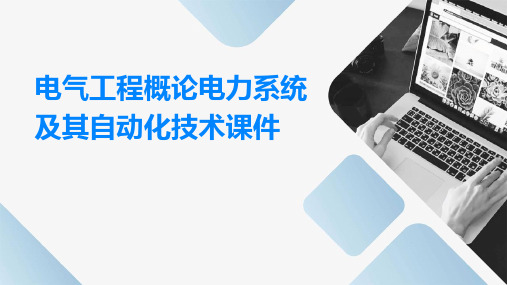 电气工程概论电力系统及其自动化技术课件